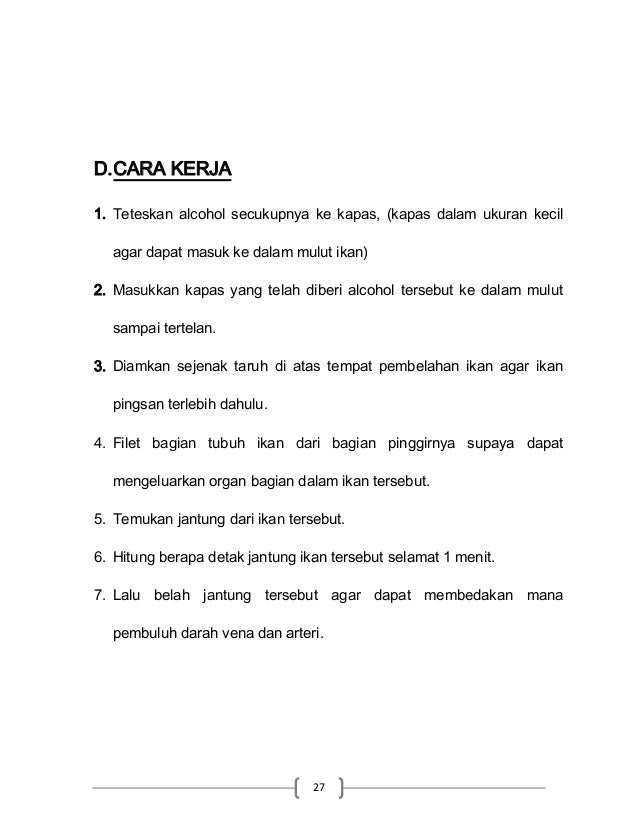 D.CARA KERJA

1. Teteskan alcohol secukupnya ke kapas, (kapas dalam ukuran kecil agar dapat masuk ke dalam mulut ikan)

2. Masukkan kapas yang telah diberi alcohol tersebut ke dalam mulut sampai tertelan.

3. Diamkan sejenak taruh di atas tempat pembelahan ikan agar ikan pingsan terlebih dahulu.

4. Filet bagian tubuh ikan dari bagian pinggirnya supaya dapat mengeluarkan organ bagian dalam ikan tersebut.

5. Temukan jantung dari ikan tersebut.

6. Hitung berapa detak jantung ikan tersebut selamat 1 menit.

7. Lalu belah jantung tersebut agar dapat membedakan mana pembuluh darah vena dan arteri.

27